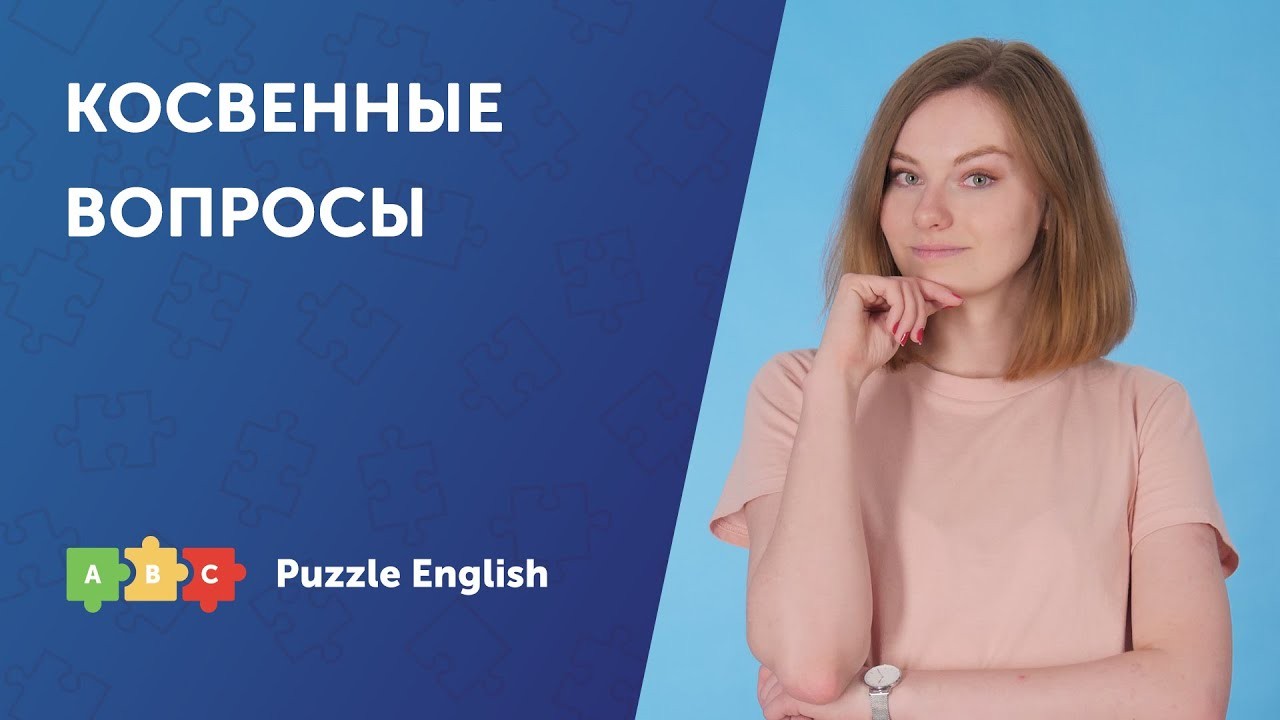 КОСВЕННЫЕ ВОПРОСЫ

A B C

Puzzle English